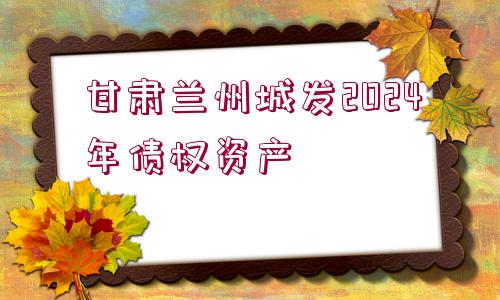 甘肃兰州城发2024年债权资产